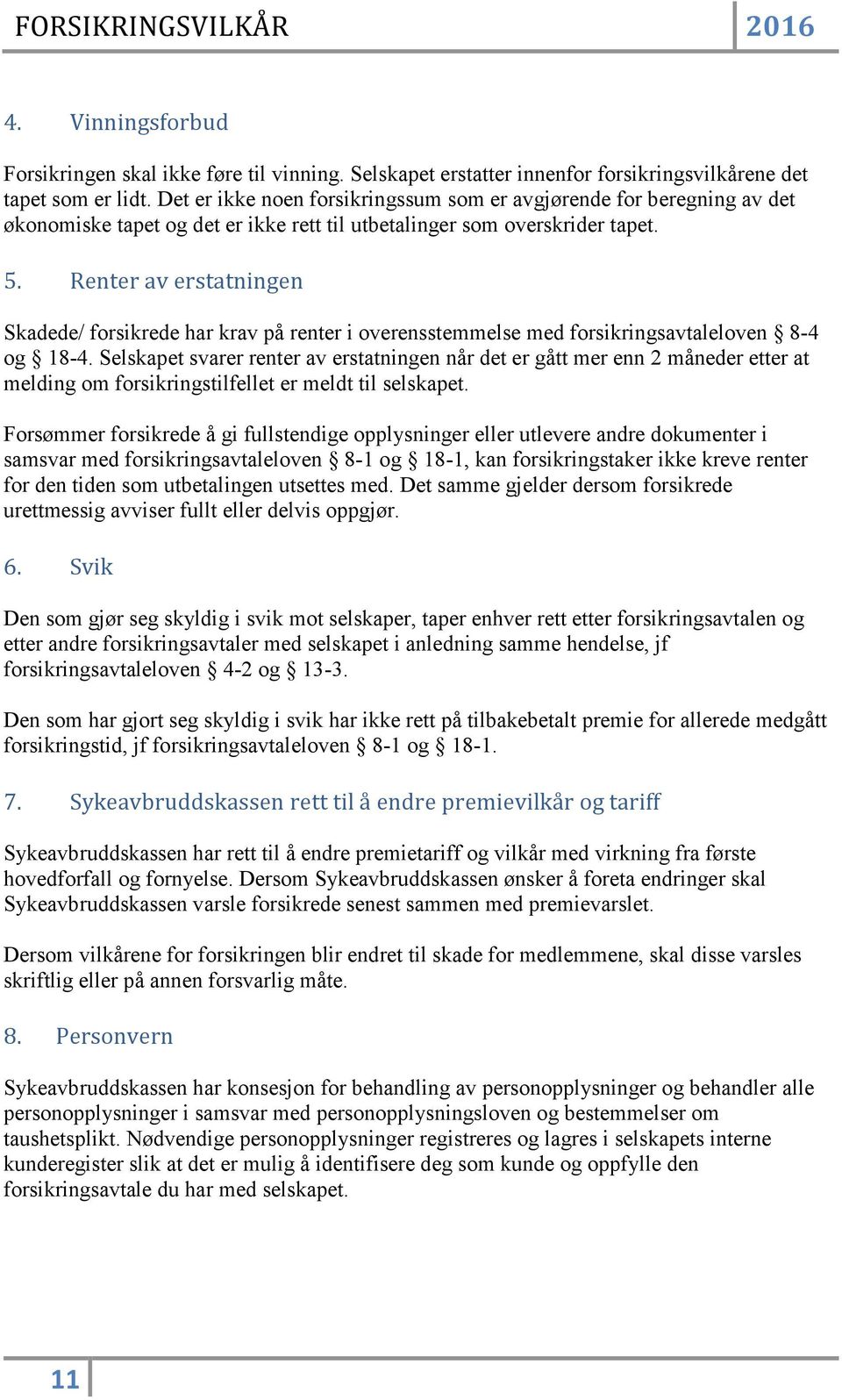 FORSIKRINGSVILKÅR 2016

4. Vinningsforbud

Forsikringen skal ikke føre til vinning. Selskapet erstatter innenfor forsikringsvilkårene det tapet som er lidt. Det er ikke noen forsikringssum som er avgjørende for beregning av det økonomiske tapet og det er ikke rett til utbetalinger som overskrider tapet.

5. Renter av erstatningen

Skadede/ forsikrede har krav på renter i overensstemmelse med forsikringsavtaleloven § 8-4 og § 18-4. Selskapet svarer renter av erstatningen når det er gått mer enn 2 måneder etter at melding om forsikringstilfellet er meldt til selskapet.

Forsømmer forsikrede å gi fullstendige opplysninger eller utlevere andre dokumenter i samsvar med forsikringsavtaleloven § 8-1 og § 18-1, kan forsikringstaker ikke kreve renter for den tiden som utbetalingen utsettes med. Det samme gjelder dersom forsikrede urettmessig avviser fullt eller delvis oppgjør.

6. Svik

Den som gjør seg skyldig i svik mot selskaper, taper enhver rett etter forsikringsavtalen og etter andre forsikringsavtaler med selskapet i anledning samme hendelse, jf forsikringsavtaleloven § 4-2 og § 13-3.

Den som har gjort seg skyldig i svik har ikke rett på tilbakebetalt premie for allerede medgått forsikringstid, jf forsikringsavtaleloven § 8-1 og § 18-1.

7. Sykeavbruddskassen rett til å endre premievilkår og tariff

Sykeavbruddskassen har rett til å endre premietariff og vilkår med virkning fra første hovedforfall og fornyelse. Dersom Sykeavbruddskassen ønsker å foreta endringer skal Sykeavbruddskassen varsle forsikrede senest sammen med premievarslet.

Dersom vilkårene for forsikringen blir endret til skade for medlemmene, skal disse varsles skriftlig eller på annen forsvarlig måte.

8. Personvern

Sykeavbruddskassen har konsesjon for behandling av personopplysninger og behandler alle personopplysninger i samsvar med personopplysningsloven og bestemmelser om taushetsplikt. Nødvendige personopplysninger registreres og lagres i selskapets interne kunderegister slik at det er mulig å identifisere deg som kunde og oppfylle den forsikringsavtale du har med selskapet.

11